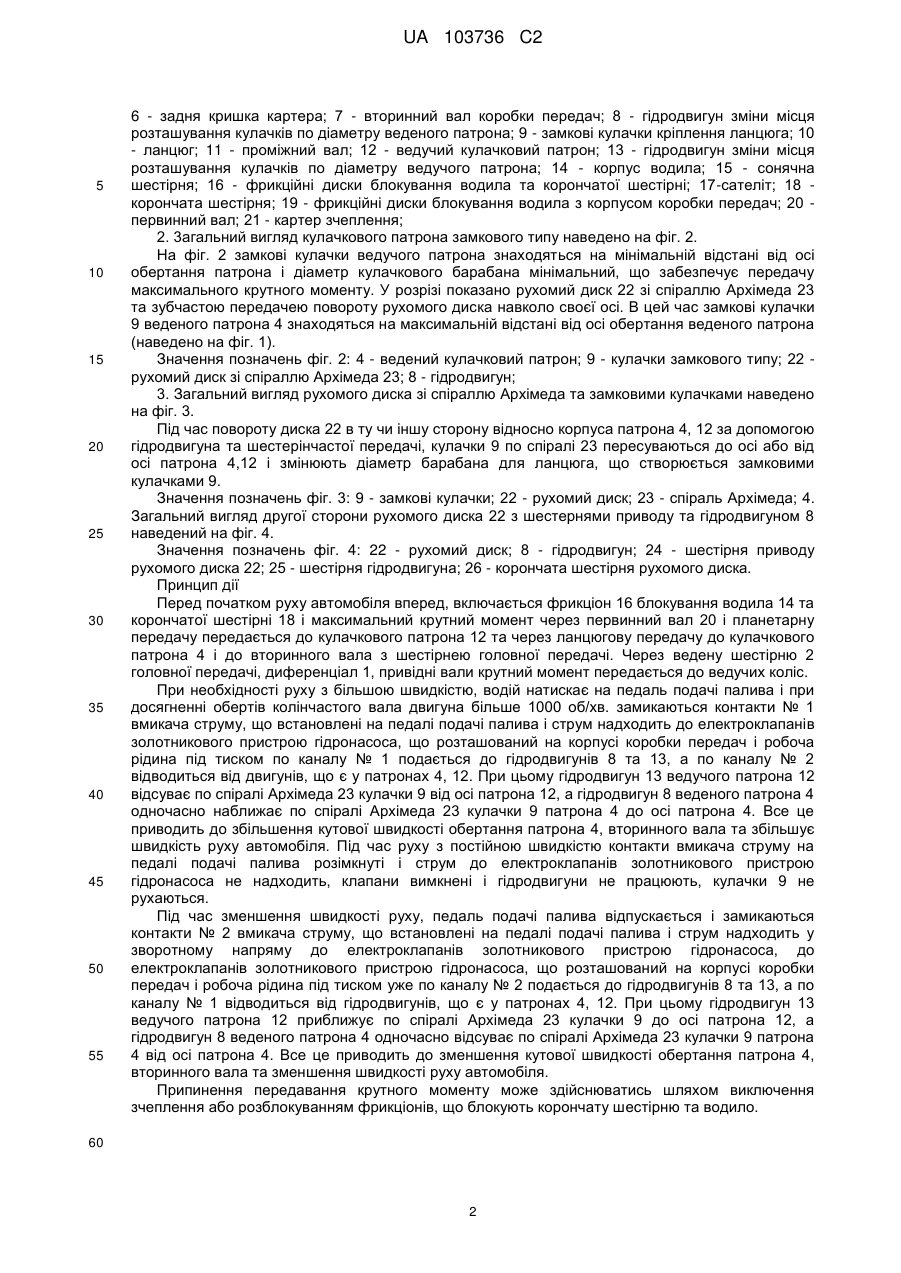 UA 103736 C2

6 - задня кришка картера; 7 - вторинний вал коробки передач; 8 - гідродвигун зміни місця розташування кулачків по діаметру веденого патрона; 9 - замкові кулачки кріплення ланцюга; 10 - ланцюг; 11 - проміжний вал; 12 - ведучий кулачковий патрон; 13 - гідродвигун зміни місця розташування кулачків по діаметру ведучого патрона; 14 - корпус водила; 15 - сонячна шестірня; 16 - фрикційні диски блокування водила та корончатої шестірні; 17-сателіт; 18 - корончата шестірня; 19 - фрикційні диски блокування водила з корпусом коробки передач; 20 - первинний вал; 21 - картер зчеплення;

2. Загальний вигляд кулачкового патрона замкового типу наведено на фіг. 2.

На фіг. 2 замкові кулачки ведучого патрона знаходяться на мінімальній відстані від осі обертання патрона і діаметр кулачкового барабана мінімальний, що забезпечує передачу максимального крутного моменту. У розрізі показано рухомий диск 22 зі спіраллю Архімеда 23 та зубчастою передачею повороту рухомого диска навколо своєї осі. В цей час замкові кулачки 9 веденого патрона 4 знаходяться на максимальній відстані від осі обертання веденого патрона (наведено на фіг. 1).

Значення позначень фіг. 2: 4 - ведений кулачковий патрон; 9 - кулачки замкового типу; 22 - рухомий диск зі спіраллю Архімеда 23; 8 - гідродвигун;

3. Загальний вигляд рухомого диска зі спіраллю Архімеда та замковими кулачками наведено на фіг. 3.

Під час повороту диска 22 в ту чи іншу сторону відносно корпуса патрона 4, 12 за допомогою гідродвигуна та шестерінчастої передачі, кулачки 9 по спіралі 23 пересуваються до осі або від осі патрона 4,12 і змінюють діаметр барабана для ланцюга, що створюється замковими кулачками 9.

Значення позначень фіг. 3: 9 - замкові кулачки; 22 - рухомий диск; 23 - спіраль Архімеда; 4. Загальний вигляд другої сторони рухомого диска 22 з шестернями приводу та гідродвигуном 8 наведений на фіг. 4.

Значення позначень фіг. 4: 22 - рухомий диск; 8 - гідродвигун; 24 - шестірня приводу рухомого диска 22; 25 - шестірня гідродвигуна; 26 - корончата шестірня рухомого диска.

Принцип дії

Перед початком руху автомобіля вперед, включається фрикціон 16 блокування водила 14 та корончатої шестірні 18 і максимальний крутний момент через первинний вал 20 і планетарну передачу передається до кулачкового патрона 12 та через ланцюгову передачу до кулачкового патрона 4 і до вторинного вала з шестірнею головної передачі. Через ведену шестірню 2 головної передачі, диференціал 1, привідні вали крутний момент передається до ведучих коліс.

При необхідності руху з більшою швидкістю, водій натискає на педаль подачі палива і при досягненні обертів колінчастого вала двигуна більше 1000 об/хв. замикаються контакти № 1 вмикача струму, що встановлені на педалі подачі палива і струм надходить до електроклапанів золотникового пристрою гідронасоса, що розташований на корпусі коробки передач і робоча рідина під тиском по каналу № 1 подається до гідродвигунів 8 та 13, а по каналу № 2 відводиться від двигунів, що є у патронах 4, 12. При цьому гідродвигун 13 ведучого патрона 12 відсуває по спіралі Архімеда 23 кулачки 9 від осі патрона 12, а гідродвигун 8 веденого патрона 4 одночасно наближає по спіралі Архімеда 23 кулачки 9 патрона 4 до осі патрона 4. Все це приводить до збільшення кутової швидкості обертання патрона 4, вторинного вала та збільшує швидкість руху автомобіля. Під час руху з постійною швидкістю контакти вмикача струму на педалі подачі палива розімкнуті і струм до електроклапанів золотникового пристрою гідронасоса не надходить, клапани вимкнені і гідродвигуни не працюють, кулачки 9 не рухаються.

Під час зменшення швидкості руху, педаль подачі палива відпускається і замикаються контакти № 2 вмикача струму, що встановлені на педалі подачі палива і струм надходить у зворотному напряму до електроклапанів золотникового пристрою гідронасоса, до електроклапанів золотникового пристрою гідронасоса, що розташований на корпусі коробки передач і робоча рідина під тиском уже по каналу № 2 подається до гідродвигунів 8 та 13, а по каналу № 1 відводиться від гідродвигунів, що є у патронах 4, 12. При цьому гідродвигун 13 ведучого патрона 12 приближує по спіралі Архімеда 23 кулачки 9 до осі патрона 12, а гідродвигун 8 веденого патрона 4 одночасно відсуває по спіралі Архімеда 23 кулачки 9 патрона 4 від осі патрона 4. Все це приводить до зменшення кутової швидкості обертання патрона 4, вторинного вала та зменшення швидкості руху автомобіля.

Припинення передавання крутного моменту може здійснюватись шляхом виключення зчеплення або розблокуванням фрикціонів, що блокують корончату шестірню та водило.

5
10
15
20
25
30
35
40
45
50
55
60

2